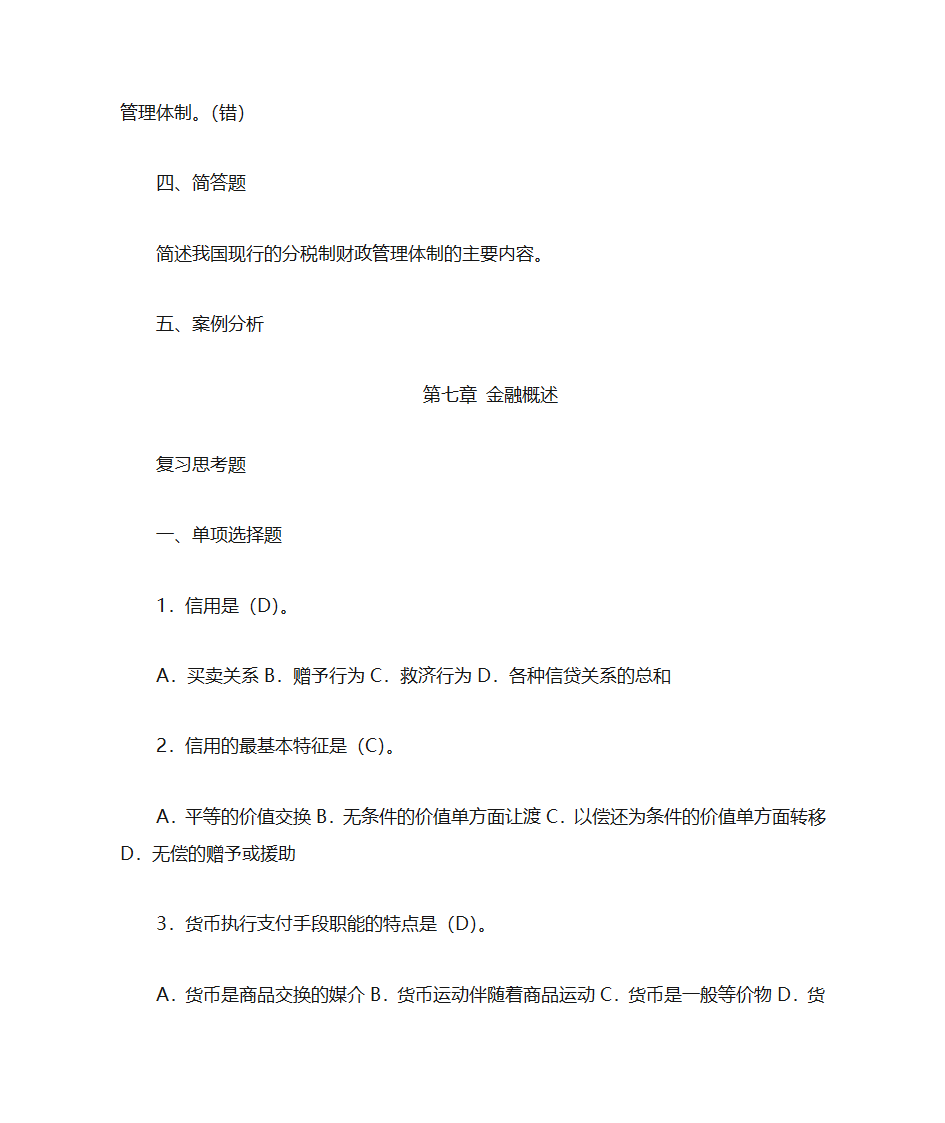 管理体制。(错)

四、简答题

简述我国现行的分税制财政管理体制的主要内容。

五、案例分析

第七章 金融概述

复习思考题

一、单项选择题

1．信用是（D)。

A．买卖关系 B．赠予行为 C．救济行为 D．各种信贷关系的总和

2．信用的最基本特征是（C)。

A．平等的价值交换 B．无条件的价值单方面让渡 C．以偿还为条件的价值单方面转移 D．无偿的赠予或援助

3．货币执行支付手段职能的特点是（D)。

A．货币是商品交换的媒介 B．货币运动伴随着商品运动 C．货币是一般等价物 D．货